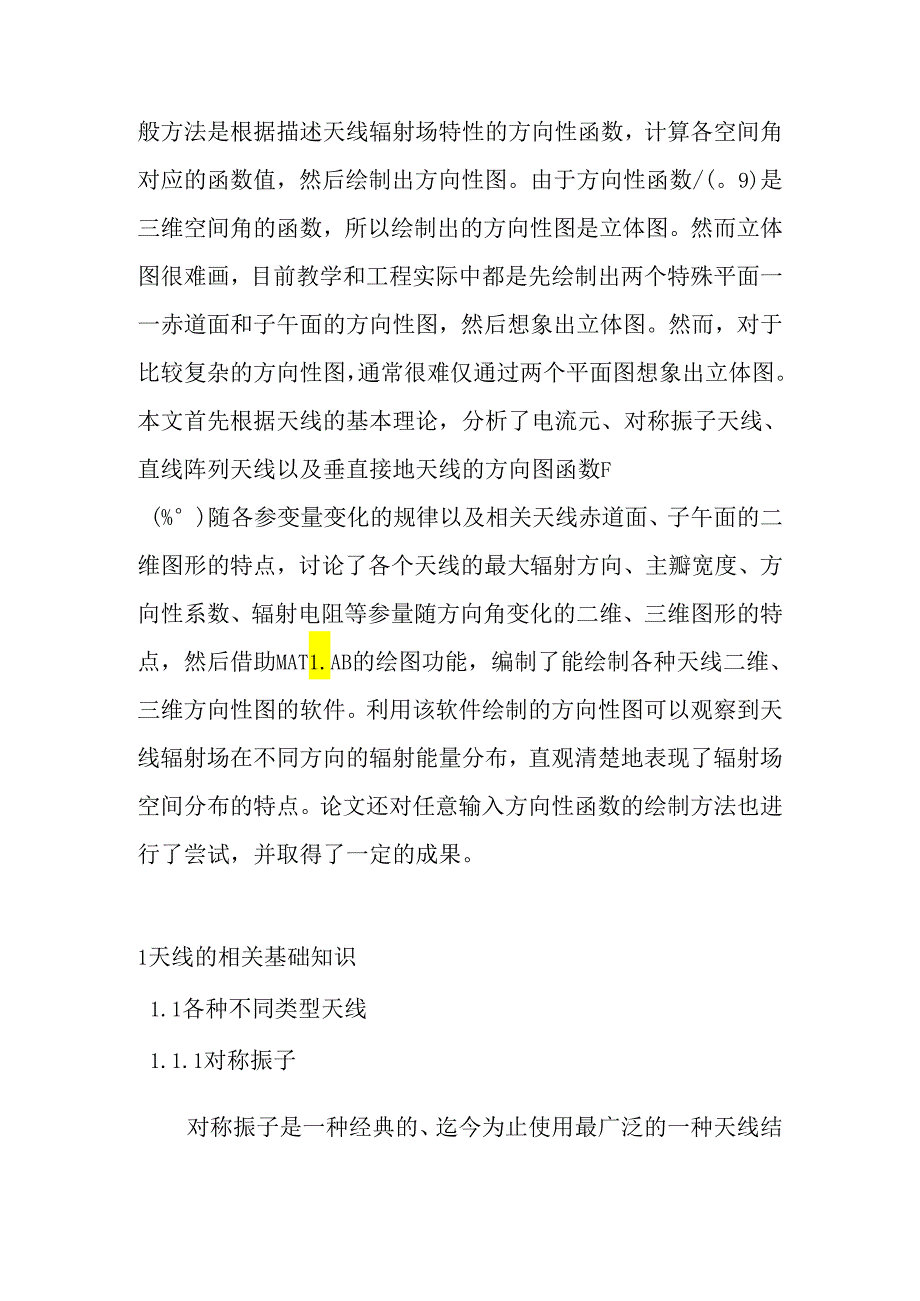 般方法是根据描述天线辐射场特性的方向性函数，计算各空间角对应的函数值，然后绘制出方向性图。由于方向性函数/(。9)是三维空间角的函数，所以绘制出的方向性图是立体图。然而立体图很难画，目前教学和工程实际中都是先绘制出两个特殊平面一一赤道面和子午面的方向性图，然后想象出立体图。然而，对于比较复杂的方向性图，通常很难仅通过两个平面图想象出立体图。本文首先根据天线的基本理论，分析了电流元、对称振子天线、直线阵列天线以及垂直接地天线的方向图函数F

（%°）随各参变量变化的规律以及相关天线赤道面、子午面的二维图形的特点，讨论了各个天线的最大辐射方向、主瓣宽度、方向性系数、辐射电阻等参量随方向角变化的二维、三维图形的特点，然后借助MAT1.AB的绘图功能，编制了能绘制各种天线二维、三维方向性图的软件。利用该软件绘制的方向性图可以观察到天线辐射场在不同方向的辐射能量分布，直观清楚地表现了辐射场空间分布的特点。论文还对任意输入方向性函数的绘制方法也进行了尝试，并取得了一定的成果。

1天线的相关基础知识

1.1各种不同类型天线

1.1.1对称振子

对称振子是一种经典的、迄今为止使用最广泛的一种天线结